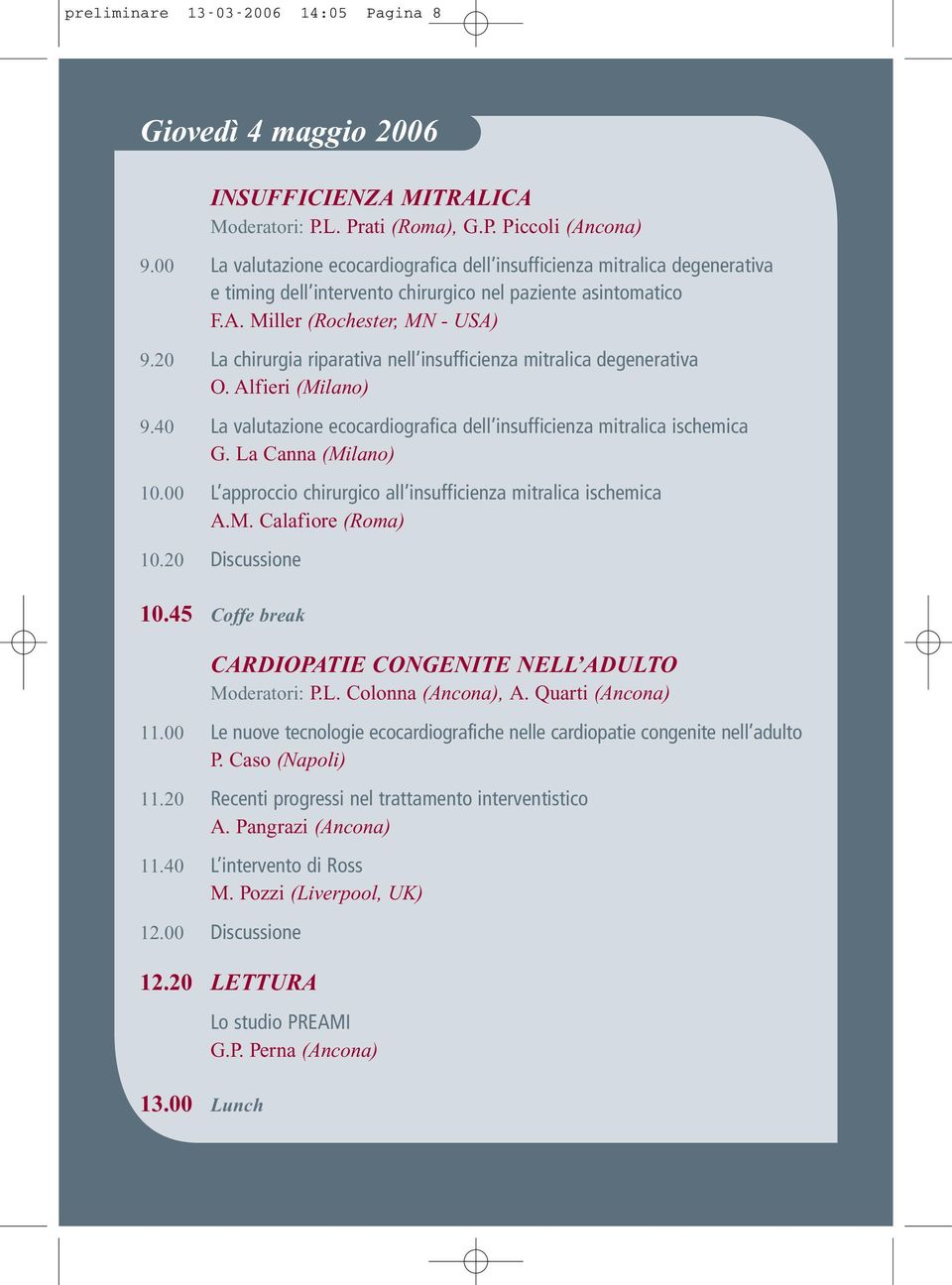 preliminare 13-03-2006 14:05 Pagina 8

Giovedì 4 maggio 2006

INSUFFICIENZA MITRALICA
Moderatori: P.L. Prati (Roma), G.P. Piccoli (Ancona)

9.00 La valutazione ecocardiografica dell'insufficienza mitralica degenerativa e timing dell'intervento chirurgico nel paziente asintomatico
F.A. Miller (Rochester, MN - USA)

9.20 La chirurgia riparativa nell'insufficienza mitralica degenerativa
O. Alfieri (Milano)

9.40 La valutazione ecocardiografica dell'insufficienza mitralica ischemica
G. La Canna (Milano)

10.00 L'approccio chirurgico all'insufficienza mitralica ischemica
A.M. Calafiore (Roma)

10.20 Discussione

10.45 Coffe break

CARDIOPATIE CONGENITE NELL'ADULTO
Moderatori: P.L. Colonna (Ancona), A. Quarti (Ancona)

11.00 Le nuove tecnologie ecocardiografiche nelle cardiopatie congenite nell'adulto
P. Caso (Napoli)

11.20 Recenti progressi nel trattamento interventistico
A. Pangrazi (Ancona)

11.40 L'intervento di Ross
M. Pozzi (Liverpool, UK)

12.00 Discussione

12.20 LETTURA
Lo studio PREAMI
G.P. Perna (Ancona)

13.00 Lunch